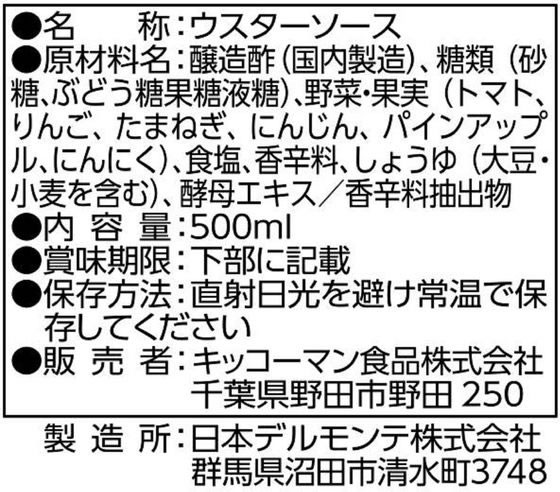 ●名　　称：ウスターソース
●原材料名：醸造酢（国内製造）、糖類（砂糖、ぶどう糖果糖液糖）、野菜・果実（トマト、りんご、たまねぎ、にんじん、パインアップル、にんにく）、食塩、香辛料、しょうゆ（大豆・小麦を含む）、酵母エキス／香辛料抽出物
●内 容 量：500ml
●賞味期限：下部に記載
●保存方法：直射日光を避け常温で保存してください
●販 売 者：キッコーマン食品株式会社
千葉県野田市野田 250
製 造 所：日本デルモンテ株式会社
群馬県沼田市清水町3748